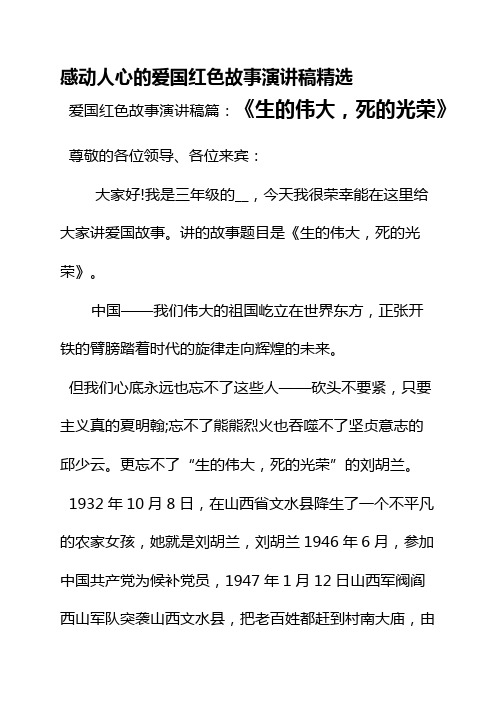 感动人心的爱国红色故事演讲稿精选

爱国红色故事演讲稿篇：《生的伟大，死的光荣》

尊敬的各位领导、各位来宾：

大家好!我是三年级的__，今天我很荣幸能在这里给大家讲爱国故事。讲的故事题目是《生的伟大，死的光荣》。

中国——我们伟大的祖国屹立在世界东方，正张开铁的臂膀踏着时代的旋律走向辉煌的未来。

但我们心底永远也忘不了这些人——砍头不要紧，只要主义真的夏明翰;忘不了熊熊烈火也吞噬不了坚贞意志的邱少云。更忘不了“生的伟大，死的光荣”的刘胡兰。

1932 年 10 月 8 日，在山西省文水县降生了一个不平凡的农家女孩，她就是刘胡兰，刘胡兰 1946 年 6 月，参加中国共产党为候补党员，1947 年 1 月 12 日山西军阀阎西山军队突袭山西文水县，把老百姓都赶到村南大庙，由